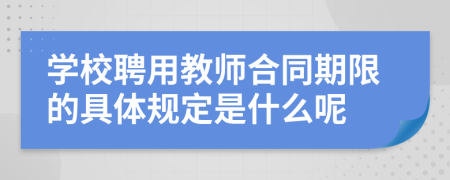 学校聘用教师合同期限的具体规定是什么呢